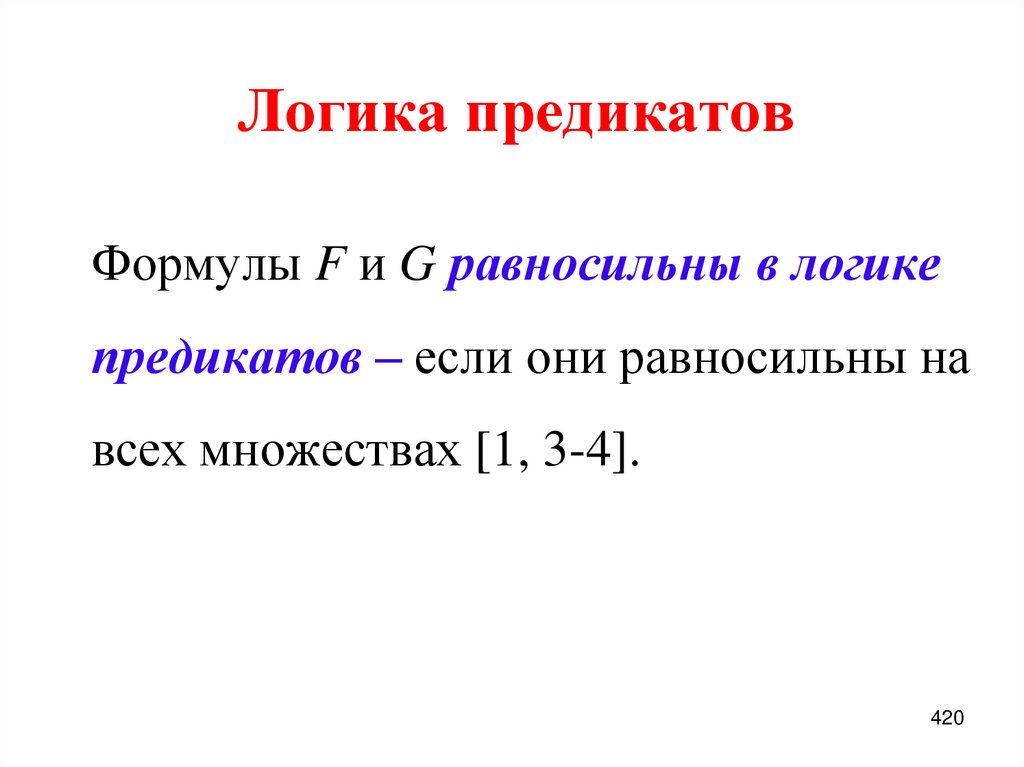 Логика предикатов

Формулы F и G равносильны в логике предикатов – если они равносильны на всех множествах [1, 3-4].

420